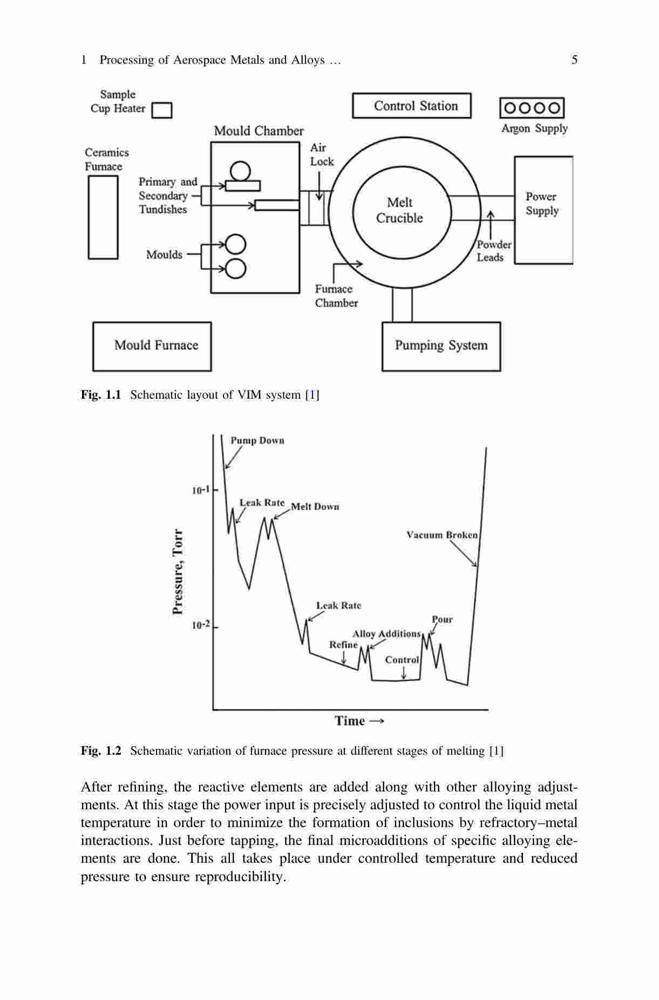 1 Processing of Aerospace Metals and Alloys … 5

Sample Cup Heater

Control Station

Argon Supply

Mould Chamber

Ceramics Furnace

Primary and Secondary Tundishes

Air Lock

Melt Crucible

Power Supply

Powder Leads

Moulds

Furnace Chamber

Mould Furnace

Pumping System

**Fig. 1.1** Schematic layout of VIM system [1]

Pump Down

$10^{-1}$

Leak Rate

Melt Down

Vacuum Broken

Pressure, Torr

Leak Rate

$10^{-2}$

Pour

Alloy Additions

Refine

Control

Time →

**Fig. 1.2** Schematic variation of furnace pressure at different stages of melting [1]

After refining, the reactive elements are added along with other alloying adjustments. At this stage the power input is precisely adjusted to control the liquid metal temperature in order to minimize the formation of inclusions by refractory–metal interactions. Just before tapping, the final microadditions of specific alloying elements are done. This all takes place under controlled temperature and reduced pressure to ensure reproducibility.